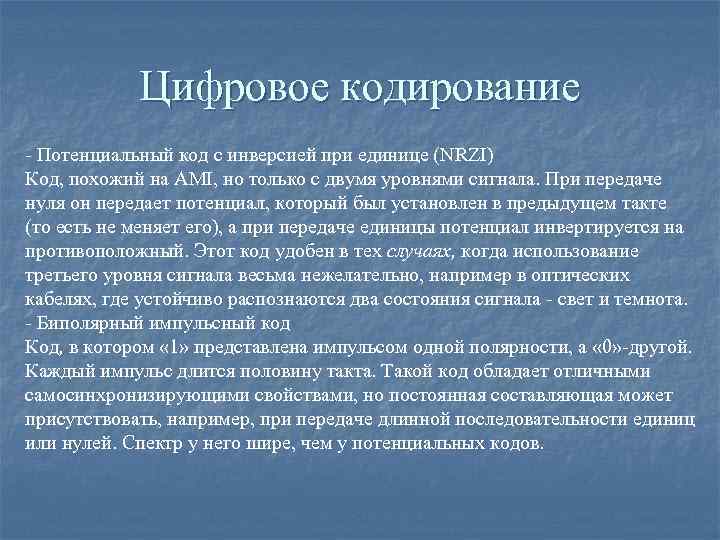 Цифровое кодирование

- Потенциальный код с инверсией при единице (NRZI)
Код, похожий на AMI, но только с двумя уровнями сигнала. При передаче нуля он передает потенциал, который был установлен в предыдущем такте (то есть не меняет его), а при передаче единицы потенциал инвертируется на противоположный. Этот код удобен в тех случаях, когда использование третьего уровня сигнала весьма нежелательно, например в оптических кабелях, где устойчиво распознаются два состояния сигнала - свет и темнота.
- Биполярный импульсный код
Код, в котором «1» представлена импульсом одной полярности, а «0»-другой. Каждый импульс длится половину такта. Такой код обладает отличными самосинхронизирующими свойствами, но постоянная составляющая может присутствовать, например, при передаче длинной последовательности единиц или нулей. Спектр у него шире, чем у потенциальных кодов.